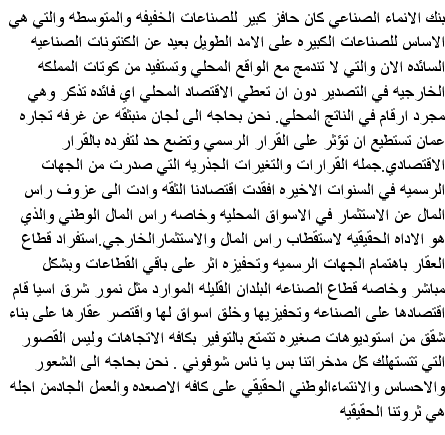 بنك الانماء الصناعي كان حافز كبير للصناعات الخفيفه والمتوسطه والتي هي الاساس للصناعات الكبيره على الامد الطويل بعيد عن الكنتونات الصناعيه السائده الان والتي لا تندمج مع الواقع المحلي وتستفيد من كوتات المملكه الخارجيه في التصدير دون ان تعطي الاقتصاد المحلي اي فائده تذكر وهي مجرد ارقام في الناتج المحلي. نحن بحاجه الى لجان منبثقه عن غرفه تجاره عمان تستطيع ان تؤثر على القرار الرسمي وتضع حد لتفرده بالقرار الاقتصادي.جمله القرارات والتغيرات الجذريه التي صدرت من الجهات الرسميه في السنوات الاخيره افقدت اقتصادنا الثقه وادت الى عزوف راس المال عن الاستثمار في الاسواق المحليه وخاصه راس المال الوطني والذي هو الاداه الحقيقيه لاستقطاب راس المال والاستثمار الخارجي.استفراد قطاع العقار باهتمام الجهات الرسميه وتحفيزه اثر على باقي القطاعات وبشكل مباشر وخاصه قطاع الصناعه البلدان القليله الموارد مثل نمور شرق اسيا قام اقتصادها على الصناعه وتحفيزيها وخلق اسواق لها واقتصر عقارها على بناء شقق من استوديوهات صغيره تتمتع بالتوفير بكافه الاتجاهات وليس القصور التي تتستهلك كل مدخراتنا بس يا ناس شوفوني . نحن بحاجه الى الشعور والاحساس والانتماءالوطني الحقيقي على كافه الاصعده والعمل الجادمن اجله هي ثروتنا الحقيقيه